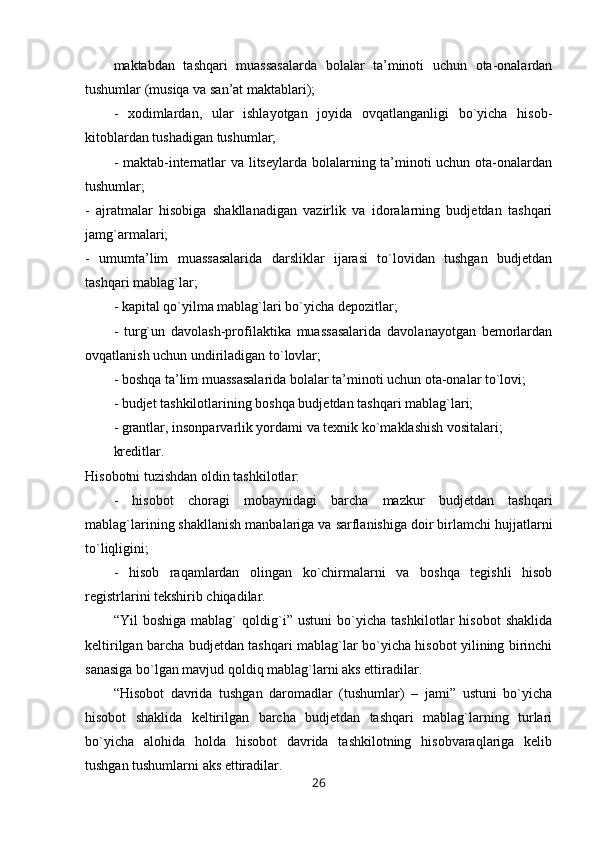 maktabdan tashqari muassasalarda bolalar ta’minoti uchun ota-onalardan tushumlar (musiqa va san’at maktablari);

- xodimlardan, ular ishlayotgan joyida ovqatlanganligi bo`yicha hisob-kitoblardan tushadigan tushumlar;

- maktab-internatlar va litseylarda bolalarning ta’minoti uchun ota-onalardan tushumlar;

- ajratmalar hisobiga shakllanadigan vazirlik va idoralarning budjetdan tashqari jamg`armalari;

- umumta’lim muassasalarida darsliklar ijarasi to`lovidan tushgan budjetdan tashqari mablag`lar;

- kapital qo`yilma mablag`lari bo`yicha depozitlar;

- turg`un davolash-profilaktika muassasalarida davolanayotgan bemorlardan ovqatlanish uchun undiriladigan to`lovlar;

- boshqa ta’lim muassasalarida bolalar ta’minoti uchun ota-onalar to`lovi;

- budjet tashkilotlarining boshqa budjetdan tashqari mablag`lari;

- grantlar, insonparvarlik yordami va texnik ko`maklashish vositalari;

kreditlar.

Hisobotni tuzishdan oldin tashkilotlar:

- hisobot choragi mobaynidagi barcha mazkur budjetdan tashqari mablag`larining shakllanish manbalariga va sarflanishiga doir birlamchi hujjatlarni to`liqligini;

- hisob raqamlardan olingan ko`chirmalarni va boshqa tegishli hisob registrlarini tekshirib chiqadilar.

“Yil boshiga mablag` qoldig`i” ustuni bo`yicha tashkilotlar hisobot shaklida keltirilgan barcha budjetdan tashqari mablag`lar bo`yicha hisobot yilining birinchi sanasiga bo`lgan mavjud qoldiq mablag`larni aks ettiradilar.

“Hisobot davrida tushgan daromadlar (tushumlar) – jami” ustuni bo`yicha hisobot shaklida keltirilgan barcha budjetdan tashqari mablag`larning turlari bo`yicha alohida holda hisobot davrida tashkilotning hisobvaraqlariga kelib tushgan tushumlarni aks ettiradilar.

26